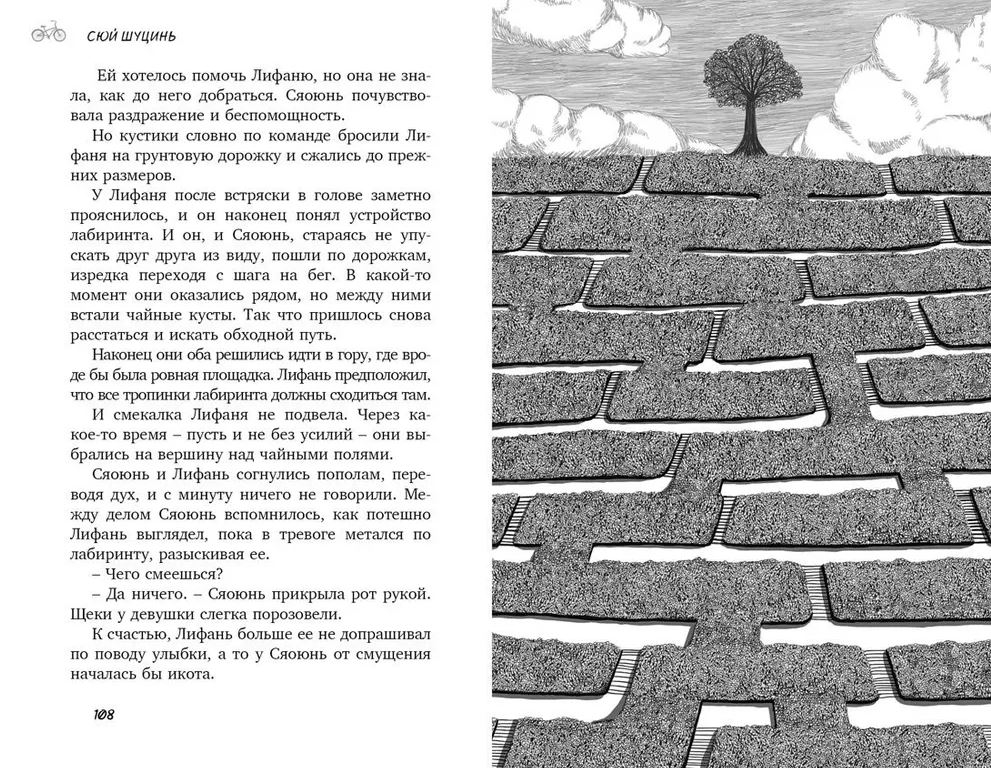 СЮЙ ШУЦИНЬ

Ей хотелось помочь Лифаню, но она не знала, как до него добраться. Сяоюнь почувствовала раздражение и беспомощность.

Но кустики словно по команде бросили Лифаня на грунтовую дорожку и сжались до прежних размеров.

У Лифаня после встряски в голове заметно прояснилось, и он наконец понял устройство лабиринта. И он, и Сяоюнь, стараясь не упускать друг друга из виду, пошли по дорожкам, изредка переходя с шага на бег. В какой-то момент они оказались рядом, но между ними встали чайные кусты. Так что пришлось снова расстаться и искать обходной путь.

Наконец они оба решились идти в гору, где вроде бы была ровная площадка. Лифань предположил, что все тропинки лабиринта должны сходиться там.

И смекалка Лифаня не подвела. Через какое-то время – пусть и не без усилий – они выбрались на вершину над чайными полями.

Сяоюнь и Лифань согнулись пополам, переводя дух, и с минуту ничего не говорили. Между делом Сяоюнь вспомнилось, как потешно Лифань выглядел, пока в тревоге метался по лабиринту, разыскивая ее.

– Чего смеешься?

– Да ничего. – Сяоюнь прикрыла рот рукой. Щеки у девушки слегка порозовели.

К счастью, Лифань больше ее не допрашивал по поводу улыбки, а то у Сяоюнь от смущения началась бы икота.

108